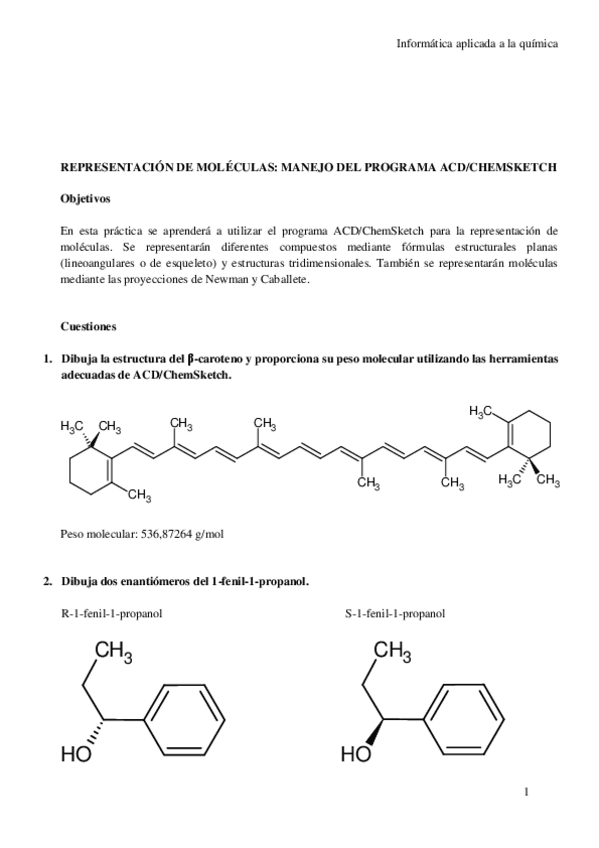 Informática aplicada a la química

REPRESENTACIÓN DE MOLÉCULAS: MANEJO DEL PROGRAMA ACD/CHEMSKETCH

Objetivos

En esta práctica se aprenderá a utilizar el programa ACD/ChemSketch para la representación de moléculas. Se representarán diferentes compuestos mediante fórmulas estructurales planas (lineoangulares o de esqueleto) y estructuras tridimensionales. También se representarán moléculas mediante las proyecciones de Newman y Caballete.

Cuestiones

1. Dibuja la estructura del β-caroteno y proporciona su peso molecular utilizando las herramientas adecuadas de ACD/ChemSketch.

$H_3C$ $CH_3$ $CH_3$ $CH_3$ $H_3C$ $CH_3$ $CH_3$ $CH_3$ $H_3C$ $CH_3$

Peso molecular: 536,87264 g/mol

2. Dibuja dos enantiómeros del 1-fenil-1-propanol.

R-1-fenil-1-propanol

$CH_3$

HO

S-1-fenil-1-propanol

$CH_3$

HO

1